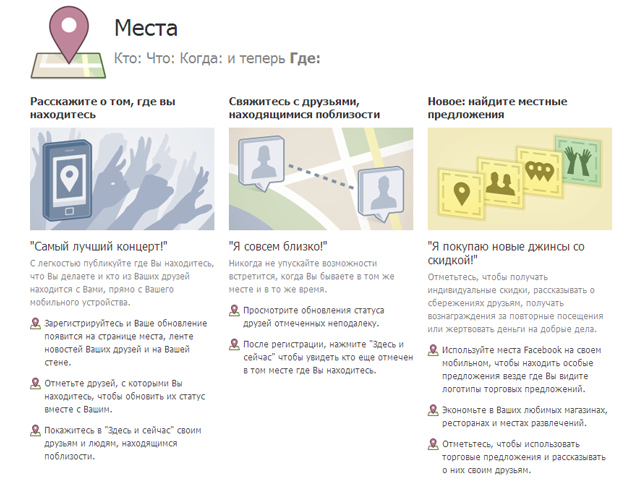 Места

Кто: Что: Когда: и теперь Где:

Расскажите о том, где вы находитесь

"Самый лучший концерт!"

С легкостью публикуйте где Вы находитесь, что Вы делаете и кто из Ваших друзей находится с Вами, прямо с Вашего мобильного устройства.

Зарегистрируйтесь и Ваше обновление появится на странице места, ленте новостей Ваших друзей и на Вашей стене.

Отметьте друзей, с которыми Вы находитесь, чтобы обновить их статус вместе с Вашим.

Покажитесь в "Здесь и сейчас" своим друзьям и людям, находящимся поблизости.

Свяжитесь с друзьями, находящимися поблизости

"Я совсем близко!"

Никогда не упускайте возможности встретится, когда Вы бываете в том же месте и в то же время.

Просмотрите обновления статуса друзей отмеченных неподалеку.

После регистрации, нажмите "Здесь и сейчас" чтобы увидеть кто еще отмечен в том месте где Вы находитесь.

Новое: найдите местные предложения

"Я покупаю новые джинсы со скидкой!"

Отметьтесь, чтобы получать индивидуальные скидки, рассказывать о сбережениях друзьям, получать вознаграждения за повторные посещения или жертвовать деньги на добрые дела.

Используйте места Facebook на своем мобильном, чтобы находить особые предложения везде где Вы видите логотипы торговых предложений.

Экономьте в Ваших любимых магазинах, ресторанах и местах развлечений.

Отметьтесь, чтобы использовать торговые предложения и рассказывать о них своим друзьям.